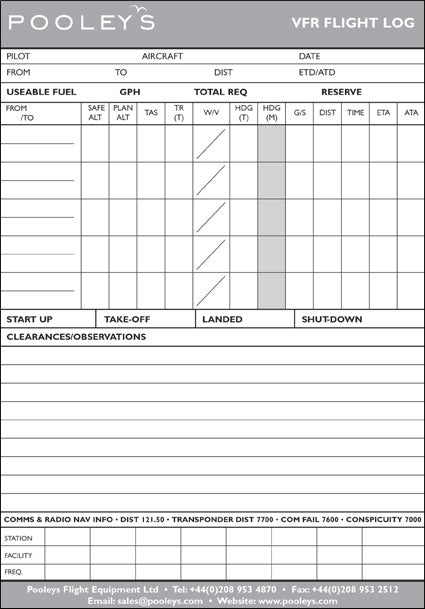 POOLEYS

VFR FLIGHT LOG

PILOT AIRCRAFT DATE

FROM TO DIST ETD/ATD

USEABLE FUEL GPH TOTAL REQ RESERVE

| FROM /TO | SAFE ALT | PLAN ALT | TAS | TR (T) | W/V | HDG (T) | HDG (M) | G/S | DIST | TIME | ETA | ATA |
|---|---|---|---|---|---|---|---|---|---|---|---|---|
| | | | | | | | | | | | | |
| | | | | | | | | | | | | |
| | | | | | | | | | | | | |
| | | | | | | | | | | | | |
| | | | | | | | | | | | | |

START UP TAKE-OFF LANDED SHUT-DOWN

CLEARANCES/OBSERVATIONS

COMMS & RADIO NAV INFO • DIST 121.50 • TRANSPONDER DIST 7700 • COM FAIL 7600 • CONSPICUITY 7000

| STATION | | | | | | | | |
|---|---|---|---|---|---|---|---|---|
| FACILITY | | | | | | | | |
| FREQ. | | | | | | | | |

Pooleys Flight Equipment Ltd • Tel: +44(0)208 953 4870 • Fax: +44(0)208 953 2512
Email: sales@pooleys.com • Website: www.pooleys.com